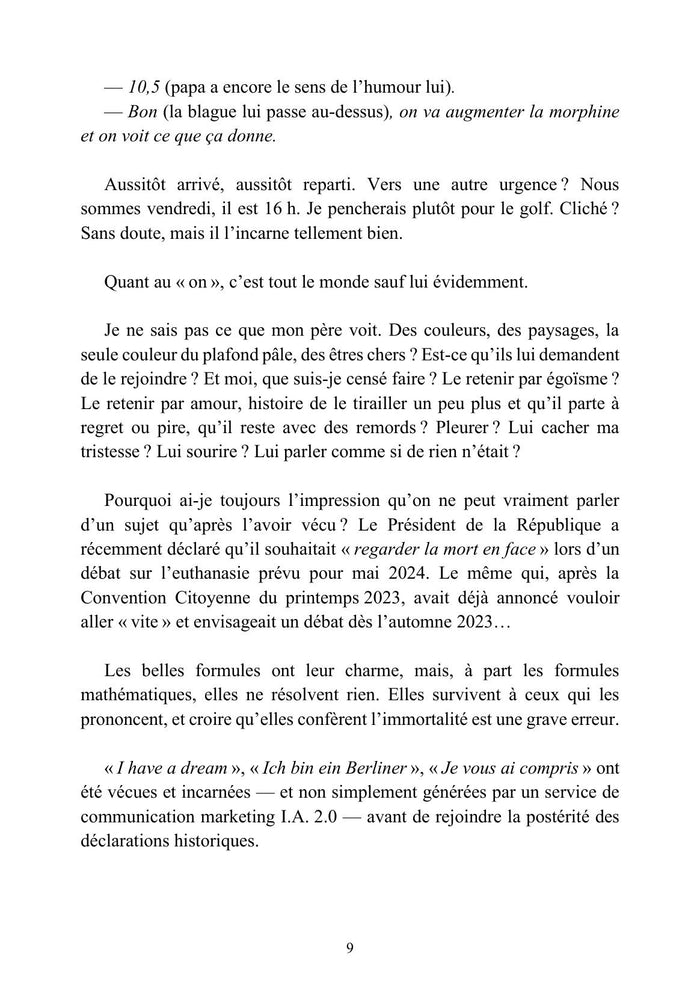 — 10,5 (papa a encore le sens de l'humour lui).
— Bon (la blague lui passe au-dessus), on va augmenter la morphine et on voit ce que ça donne.

Aussitôt arrivé, aussitôt reparti. Vers une autre urgence ? Nous sommes vendredi, il est 16 h. Je pencherais plutôt pour le golf. Cliché ? Sans doute, mais il l'incarne tellement bien.

Quant au « on », c'est tout le monde sauf lui évidemment.

Je ne sais pas ce que mon père voit. Des couleurs, des paysages, la seule couleur du plafond pâle, des êtres chers ? Est-ce qu'ils lui demandent de le rejoindre ? Et moi, que suis-je censé faire ? Le retenir par égoïsme ? Le retenir par amour, histoire de le tirailler un peu plus et qu'il parte à regret ou pire, qu'il reste avec des remords ? Pleurer ? Lui cacher ma tristesse ? Lui sourire ? Lui parler comme si de rien n'était ?

Pourquoi ai-je toujours l'impression qu'on ne peut vraiment parler d'un sujet qu'après l'avoir vécu ? Le Président de la République a récemment déclaré qu'il souhaitait « regarder la mort en face » lors d'un débat sur l'euthanasie prévu pour mai 2024. Le même qui, après la Convention Citoyenne du printemps 2023, avait déjà annoncé vouloir aller « vite » et envisageait un débat dès l'automne 2023…

Les belles formules ont leur charme, mais, à part les formules mathématiques, elles ne résolvent rien. Elles survivent à ceux qui les prononcent, et croire qu'elles confèrent l'immortalité est une grave erreur.

« I have a dream », « Ich bin ein Berliner », « Je vous ai compris » ont été vécues et incarnées — et non simplement générées par un service de communication marketing I.A. 2.0 — avant de rejoindre la postérité des déclarations historiques.

9